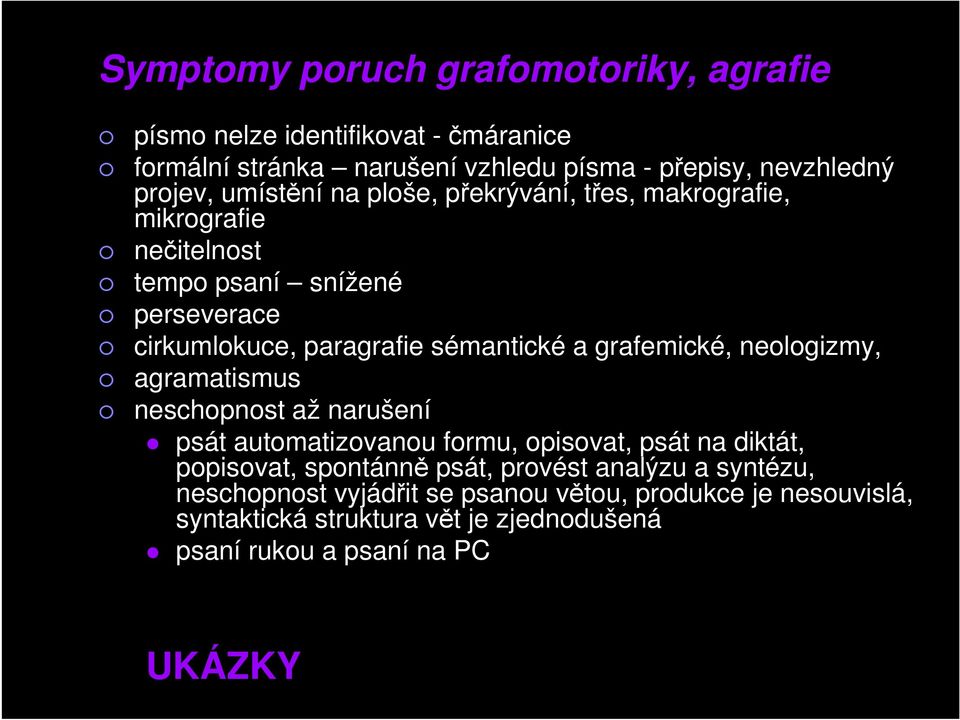 Symptomy poruch grafomotoriky, agrafie

písmo nelze identifikovat - čmáranice

formální stránka – narušení vzhledu písma - přepisy, nevzhledný projev, umístění na ploše, překrývání, třes, makrografie, mikrografie

nečitelnost

tempo psaní – snížené

perseverace

cirkumlokuce, paragrafie sémantické a grafemické, neologizmy,

agramatismus

neschopnost až narušení

psát automatizovanou formu, opisovat, psát na diktát, popisovat, spontánně psát, provést analýzu a syntézu, neschopnost vyjádřit se psanou větou, produkce je nesouvislá, syntaktická struktura vět je zjednodušená

psaní rukou a psaní na PC

UKÁZKY